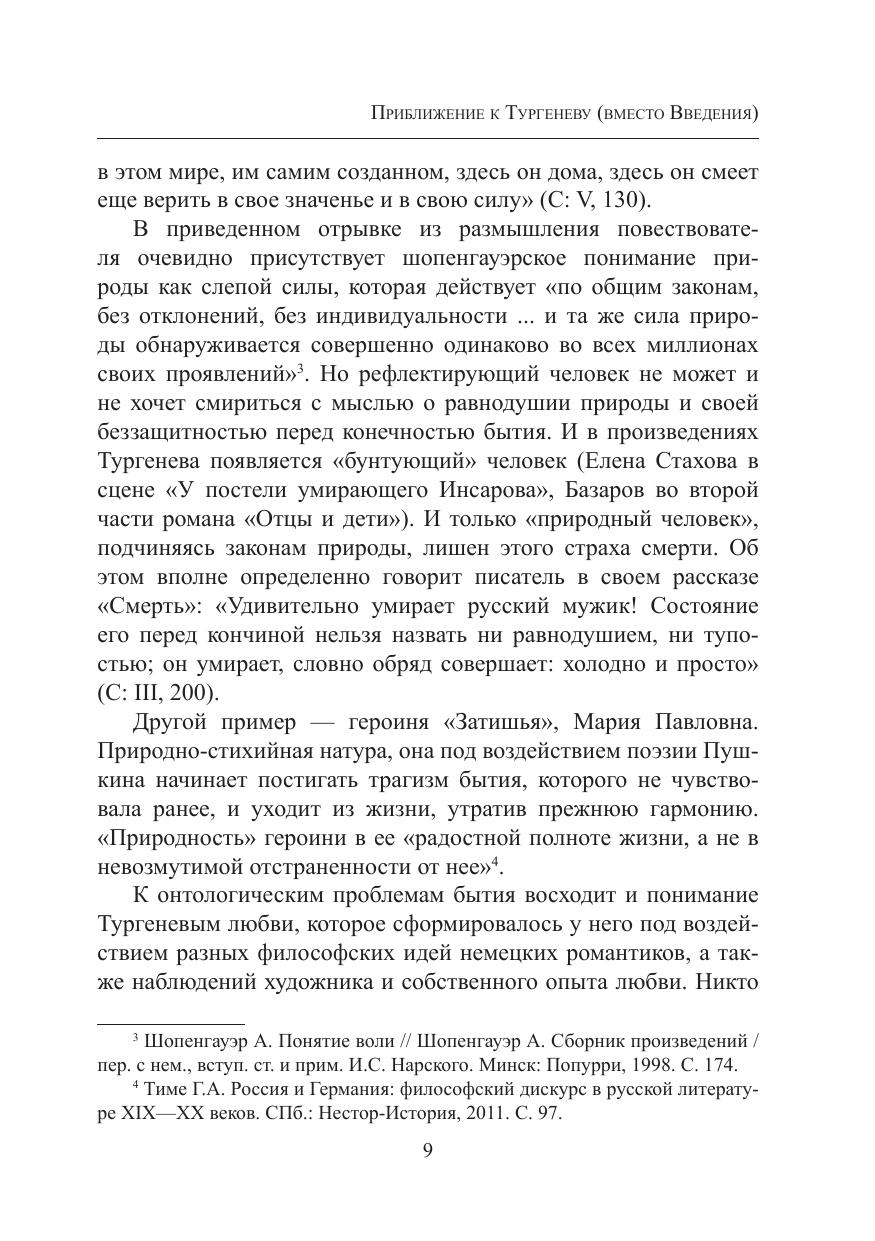 Приближение к Тургеневу (вместо Введения)

в этом мире, им самим созданном, здесь он дома, здесь он смеет еще верить в свое значенье и в свою силу» (С: V, 130).

В приведенном отрывке из размышления повествователя очевидно присутствует шопенгауэрское понимание природы как слепой силы, которая действует «по общим законам, без отклонений, без индивидуальности ... и та же сила природы обнаруживается совершенно одинаково во всех миллионах своих проявлений»$^3$. Но рефлектирующий человек не может и не хочет смириться с мыслью о равнодушии природы и своей беззащитностью перед конечностью бытия. И в произведениях Тургенева появляется «бунтующий» человек (Елена Стахова в сцене «У постели умирающего Инсарова», Базаров во второй части романа «Отцы и дети»). И только «природный человек», подчиняясь законам природы, лишен этого страха смерти. Об этом вполне определенно говорит писатель в своем рассказе «Смерть»: «Удивительно умирает русский мужик! Состояние его перед кончиной нельзя назвать ни равнодушием, ни тупостью; он умирает, словно обряд совершает: холодно и просто» (С: III, 200).

Другой пример — героиня «Затишья», Мария Павловна. Природно-стихийная натура, она под воздействием поэзии Пушкина начинает постигать трагизм бытия, которого не чувствовала ранее, и уходит из жизни, утратив прежнюю гармонию. «Природность» героини в ее «радостной полноте жизни, а не в невозмутимой отстраненности от нее»$^4$.

К онтологическим проблемам бытия восходит и понимание Тургеневым любви, которое сформировалось у него под воздействием разных философских идей немецких романтиков, а также наблюдений художника и собственного опыта любви. Никто

$^3$ Шопенгауэр А. Понятие воли // Шопенгауэр А. Сборник произведений / пер. с нем., вступ. ст. и прим. И.С. Нарского. Минск: Попурри, 1998. С. 174.

$^4$ Тиме Г.А. Россия и Германия: философский дискурс в русской литературе XIX—XX веков. СПб.: Нестор-История, 2011. С. 97.

9